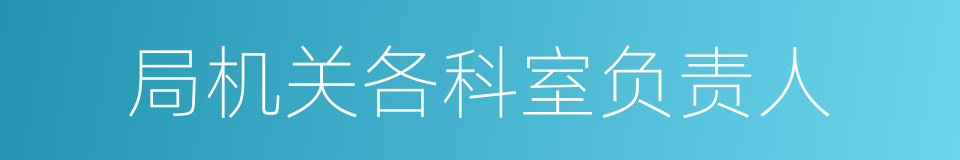 局机关各科室负责人